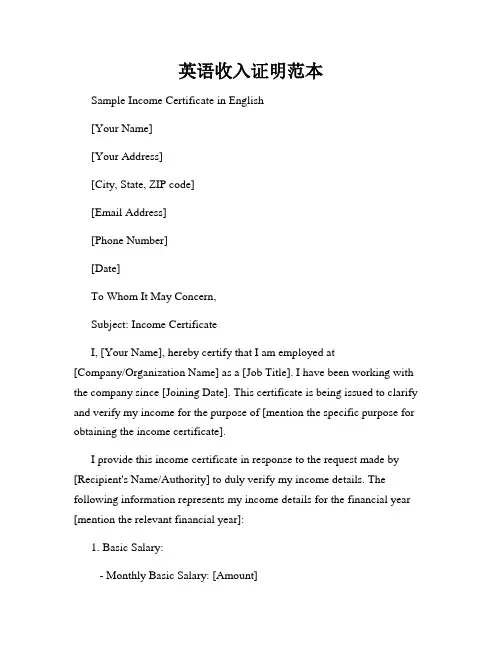 英语收入证明范本

Sample Income Certificate in English

[Your Name]

[Your Address]

[City, State, ZIP code]

[Email Address]

[Phone Number]

[Date]

To Whom It May Concern,

Subject: Income Certificate

I, [Your Name], hereby certify that I am employed at [Company/Organization Name] as a [Job Title]. I have been working with the company since [Joining Date]. This certificate is being issued to clarify and verify my income for the purpose of [mention the specific purpose for obtaining the income certificate].

I provide this income certificate in response to the request made by [Recipient's Name/Authority] to duly verify my income details. The following information represents my income details for the financial year [mention the relevant financial year]:

1. Basic Salary:

- Monthly Basic Salary: [Amount]